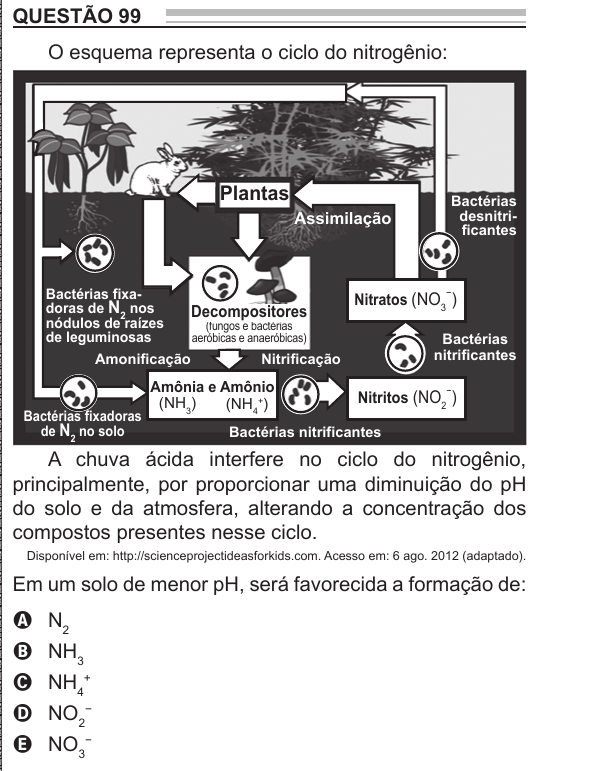 QUESTÃO 99

O esquema representa o ciclo do nitrogênio:

Plantas
Assimilação
Bactérias desnitrificantes
Bactérias fixadoras de $N_2$ nos nódulos de raízes de leguminosas
Decompositores (fungos e bactérias aeróbicas e anaeróbicas)
Nitratos ($NO_3^-$)
Bactérias nitrificantes
Amonificação
Nitrificação
Amônia e Amônio ($NH_3$) ($NH_4^+$)
Nitritos ($NO_2^-$)
Bactérias fixadoras de $N_2$ no solo
Bactérias nitrificantes

A chuva ácida interfere no ciclo do nitrogênio, principalmente, por proporcionar uma diminuição do pH do solo e da atmosfera, alterando a concentração dos compostos presentes nesse ciclo.

Disponível em: http://scienceprojectideasforkids.com. Acesso em: 6 ago. 2012 (adaptado).

Em um solo de menor pH, será favorecida a formação de:

A $N_2$
B $NH_3$
C $NH_4^+$
D $NO_2^-$
E $NO_3^-$